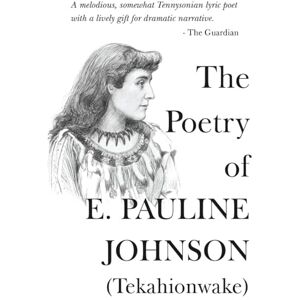 A melodious, somewhat Tennysonian lyric poet with a lively gift for dramatic narrative.
- The Guardian

The Poetry of E. PAULINE JOHNSON (Tekahionwake)